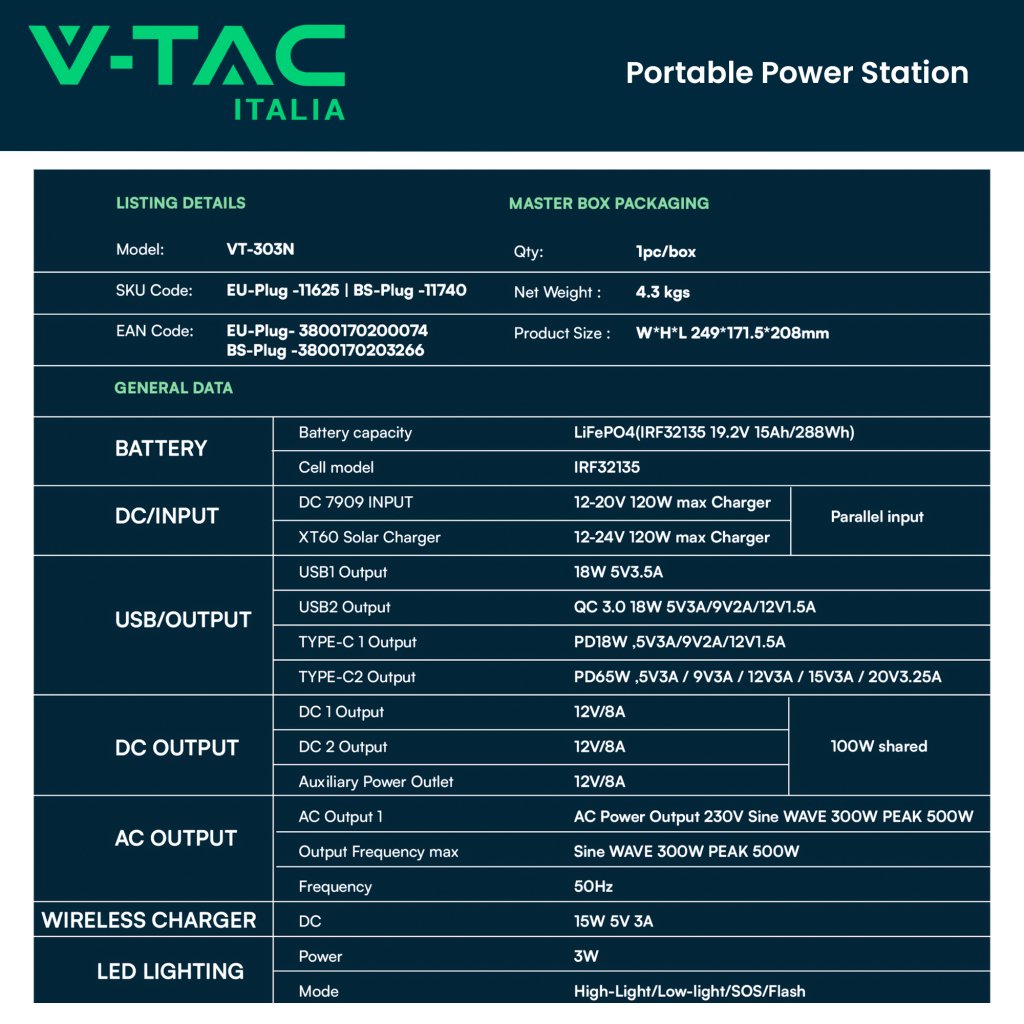 V-TAC
ITALIA

Portable Power Station

LISTING DETAILS

Model: VT-303N

SKU Code: EU-Plug -11625 | BS-Plug -11740

EAN Code: EU-Plug- 3800170200074
BS-Plug -3800170203266

MASTER BOX PACKAGING

Qty: 1pc/box

Net Weight : 4.3 kgs

Product Size : W*H*L 249*171.5*208mm

GENERAL DATA

| BATTERY | Battery capacity | LiFePO4(IRF32135 19.2V 15Ah/288Wh) | |
|---|---|---|---|
| | Cell model | IRF32135 | |
| DC/INPUT | DC 7909 INPUT | 12-20V 120W max Charger | Parallel input |
| | XT60 Solar Charger | 12-24V 120W max Charger | |
| USB/OUTPUT | USB1 Output | 18W 5V3.5A | |
| | USB2 Output | QC 3.0 18W 5V3A/9V2A/12V1.5A | |
| | TYPE-C 1 Output | PD18W ,5V3A/9V2A/12V1.5A | |
| | TYPE-C2 Output | PD65W ,5V3A / 9V3A / 12V3A / 15V3A / 20V3.25A | |
| DC OUTPUT | DC 1 Output | 12V/8A | 100W shared |
| | DC 2 Output | 12V/8A | |
| | Auxiliary Power Outlet | 12V/8A | |
| AC OUTPUT | AC Output 1 | AC Power Output 230V Sine WAVE 300W PEAK 500W | |
| | Output Frequency max | Sine WAVE 300W PEAK 500W | |
| | Frequency | 50Hz | |
| WIRELESS CHARGER | DC | 15W 5V 3A | |
| LED LIGHTING | Power | 3W | |
| | Mode | High-Light/Low-light/SOS/Flash | |